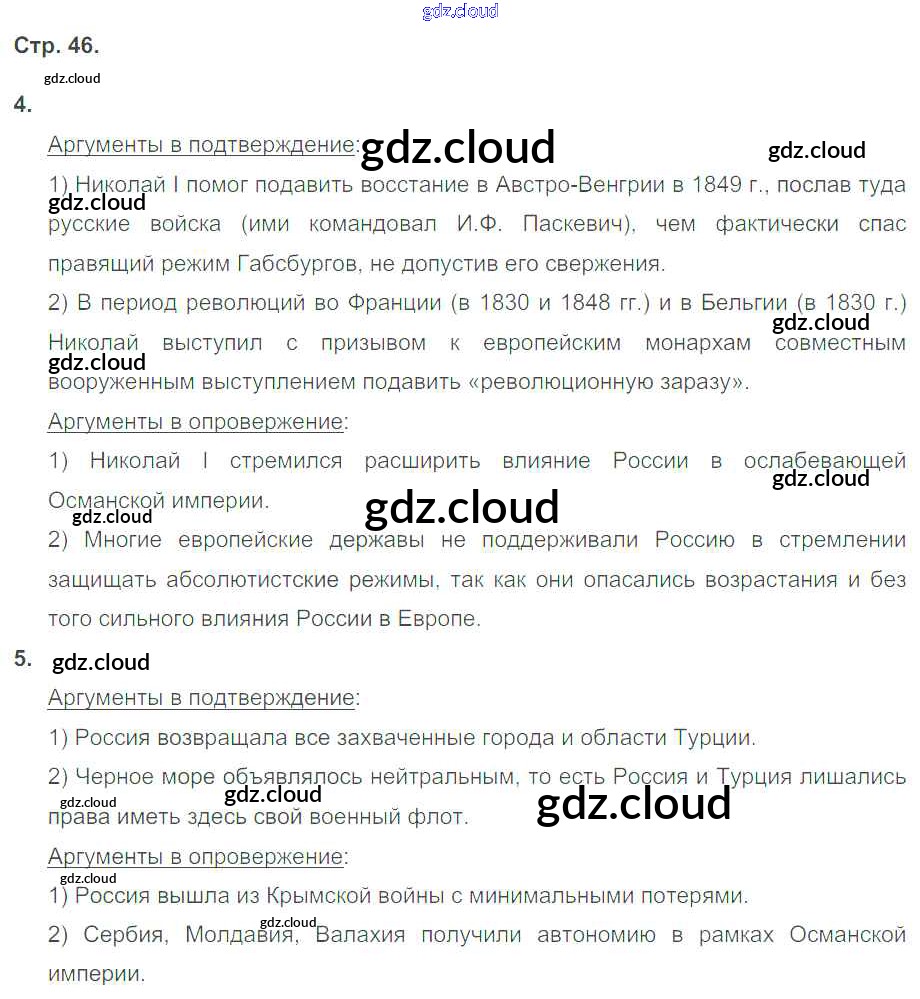 Стр. 46.

4.

Аргументы в подтверждение:

1) Николай I помог подавить восстание в Австро-Венгрии в 1849 г., послав туда русские войска (ими командовал И.Ф. Паскевич), чем фактически спас правящий режим Габсбургов, не допустив его свержения.

2) В период революций во Франции (в 1830 и 1848 гг.) и в Бельгии (в 1830 г.) Николай выступил с призывом к европейским монархам совместным вооруженным выступлением подавить «революционную заразу».

Аргументы в опровержение:

1) Николай I стремился расширить влияние России в ослабевающей Османской империи.

2) Многие европейские державы не поддерживали Россию в стремлении защищать абсолютистские режимы, так как они опасались возрастания и без того сильного влияния России в Европе.

5.

Аргументы в подтверждение:

1) Россия возвращала все захваченные города и области Турции.

2) Черное море объявлялось нейтральным, то есть Россия и Турция лишались права иметь здесь свой военный флот.

Аргументы в опровержение:

1) Россия вышла из Крымской войны с минимальными потерями.

2) Сербия, Молдавия, Валахия получили автономию в рамках Османской империи.

gdz.cloud